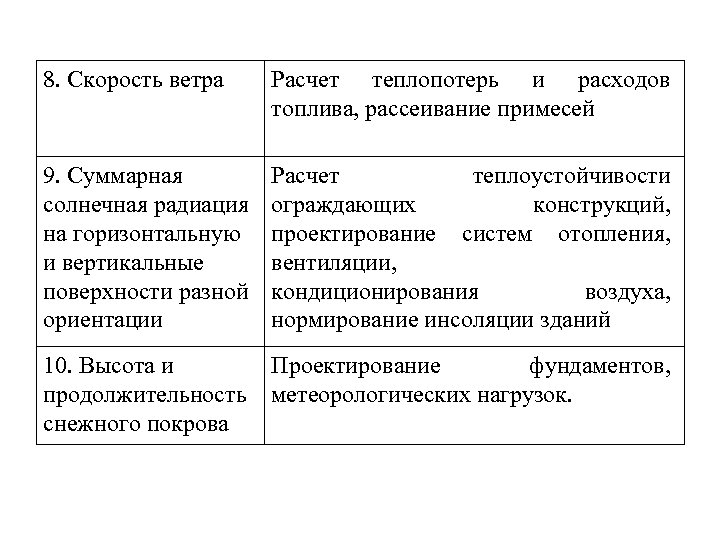 |  |  |
|---|---|
| 8. Скорость ветра | Расчет теплопотерь и расходов топлива, рассеивание примесей |
| 9. Суммарная солнечная радиация на горизонтальную и вертикальные поверхности разной ориентации | Расчет теплоустойчивости ограждающих конструкций, проектирование систем отопления, вентиляции, кондиционирования воздуха, нормирование инсоляции зданий |
| 10. Высота и продолжительность снежного покрова | Проектирование фундаментов, метеорологических нагрузок. |